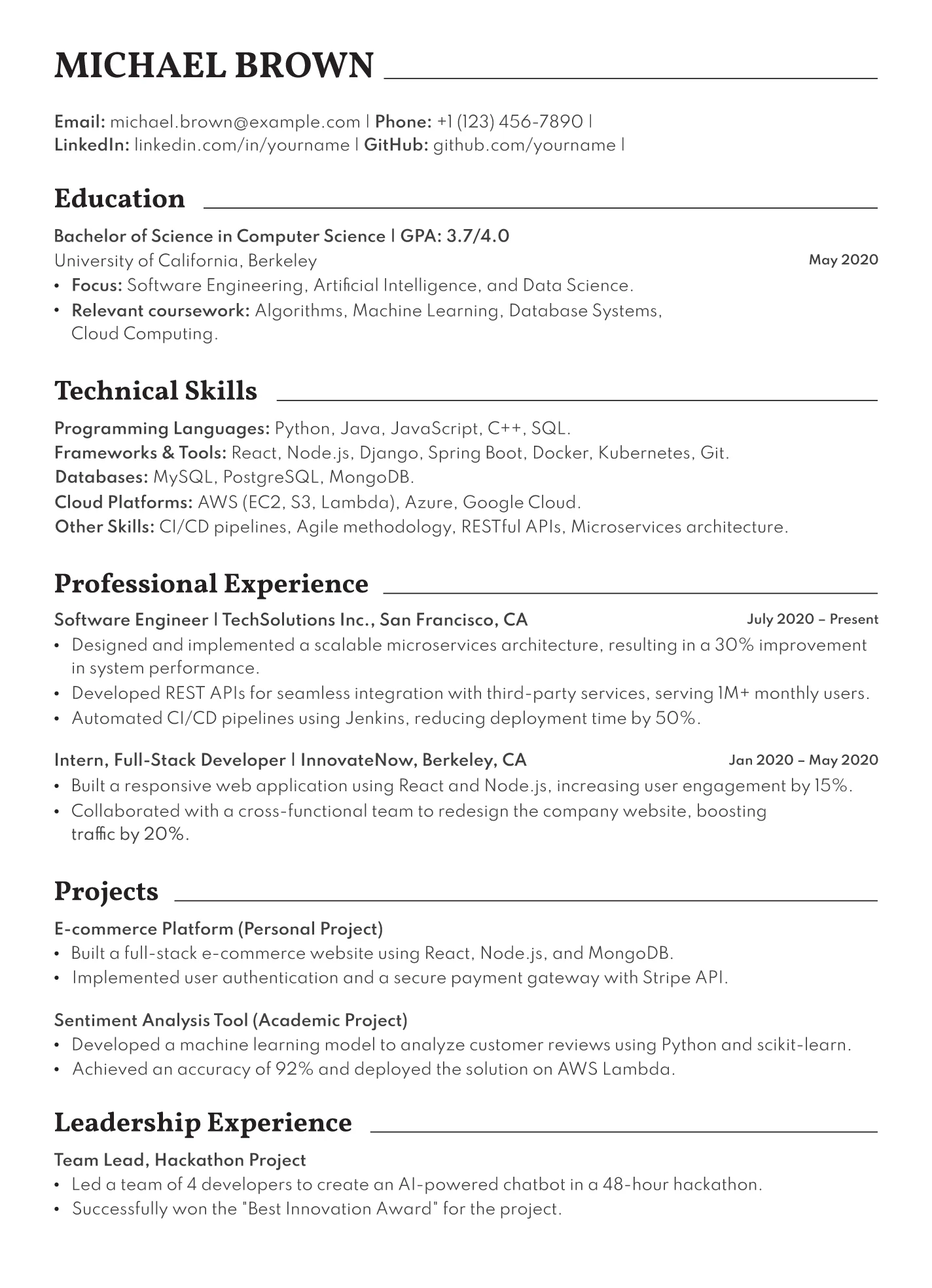 MICHAEL BROWN

Email: michael.brown@example.com | Phone: +1 (123) 456-7890 |
LinkedIn: linkedin.com/in/yourname | GitHub: github.com/yourname |

Education

Bachelor of Science in Computer Science | GPA: 3.7/4.0
University of California, Berkeley
May 2020
• Focus: Software Engineering, Artificial Intelligence, and Data Science.
• Relevant coursework: Algorithms, Machine Learning, Database Systems, Cloud Computing.

Technical Skills

Programming Languages: Python, Java, JavaScript, C++, SQL.
Frameworks & Tools: React, Node.js, Django, Spring Boot, Docker, Kubernetes, Git.
Databases: MySQL, PostgreSQL, MongoDB.
Cloud Platforms: AWS (EC2, S3, Lambda), Azure, Google Cloud.
Other Skills: CI/CD pipelines, Agile methodology, RESTful APIs, Microservices architecture.

Professional Experience

Software Engineer | TechSolutions Inc., San Francisco, CA
July 2020 – Present
• Designed and implemented a scalable microservices architecture, resulting in a 30% improvement in system performance.
• Developed REST APIs for seamless integration with third-party services, serving 1M+ monthly users.
• Automated CI/CD pipelines using Jenkins, reducing deployment time by 50%.

Intern, Full-Stack Developer | InnovateNow, Berkeley, CA
Jan 2020 – May 2020
• Built a responsive web application using React and Node.js, increasing user engagement by 15%.
• Collaborated with a cross-functional team to redesign the company website, boosting traffic by 20%.

Projects

E-commerce Platform (Personal Project)
• Built a full-stack e-commerce website using React, Node.js, and MongoDB.
• Implemented user authentication and a secure payment gateway with Stripe API.

Sentiment Analysis Tool (Academic Project)
• Developed a machine learning model to analyze customer reviews using Python and scikit-learn.
• Achieved an accuracy of 92% and deployed the solution on AWS Lambda.

Leadership Experience

Team Lead, Hackathon Project
• Led a team of 4 developers to create an AI-powered chatbot in a 48-hour hackathon.
• Successfully won the "Best Innovation Award" for the project.